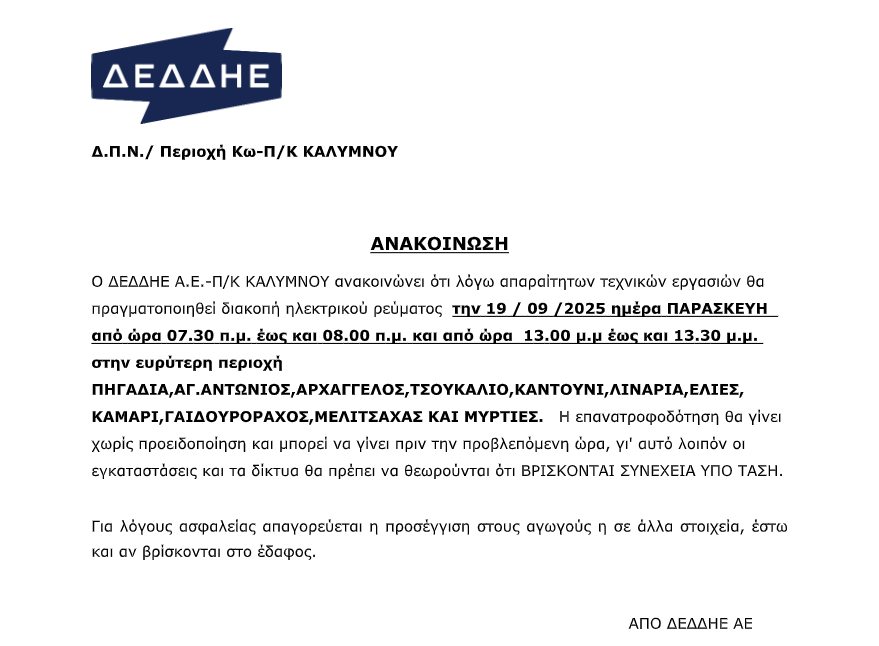 ΔΕΔΔΗΕ

Δ.Π.Ν./ Περιοχή Κω-Π/Κ ΚΑΛΥΜΝΟΥ

ΑΝΑΚΟΙΝΩΣΗ

Ο ΔΕΔΔΗΕ Α.Ε.-Π/Κ ΚΑΛΥΜΝΟΥ ανακοινώνει ότι λόγω απαραίτητων τεχνικών εργασιών θα πραγματοποιηθεί διακοπή ηλεκτρικού ρεύματος την 19 / 09 /2025 ημέρα ΠΑΡΑΣΚΕΥΗ από ώρα 07.30 π.μ. έως και 08.00 π.μ. και από ώρα 13.00 μ.μ έως και 13.30 μ.μ. στην ευρύτερη περιοχή ΠΗΓΑΔΙΑ,ΑΓ.ΑΝΤΩΝΙΟΣ,ΑΡΧΑΓΓΕΛΟΣ,ΤΣΟΥΚΑΛΙΟ,ΚΑΝΤΟΥΝΙ,ΛΙΝΑΡΙΑ,ΕΛΙΕΣ, ΚΑΜΑΡΙ,ΓΑΙΔΟΥΡΟΡΑΧΟΣ,ΜΕΛΙΤΣΑΧΑΣ ΚΑΙ ΜΥΡΤΙΕΣ. Η επανατροφοδότηση θα γίνει χωρίς προειδοποίηση και μπορεί να γίνει πριν την προβλεπόμενη ώρα, γι' αυτό λοιπόν οι εγκαταστάσεις και τα δίκτυα θα πρέπει να θεωρούνται ότι ΒΡΙΣΚΟΝΤΑΙ ΣΥΝΕΧΕΙΑ ΥΠΟ ΤΑΣΗ.

Για λόγους ασφαλείας απαγορεύεται η προσέγγιση στους αγωγούς η σε άλλα στοιχεία, έστω και αν βρίσκονται στο έδαφος.

ΑΠΟ ΔΕΔΔΗΕ ΑΕ